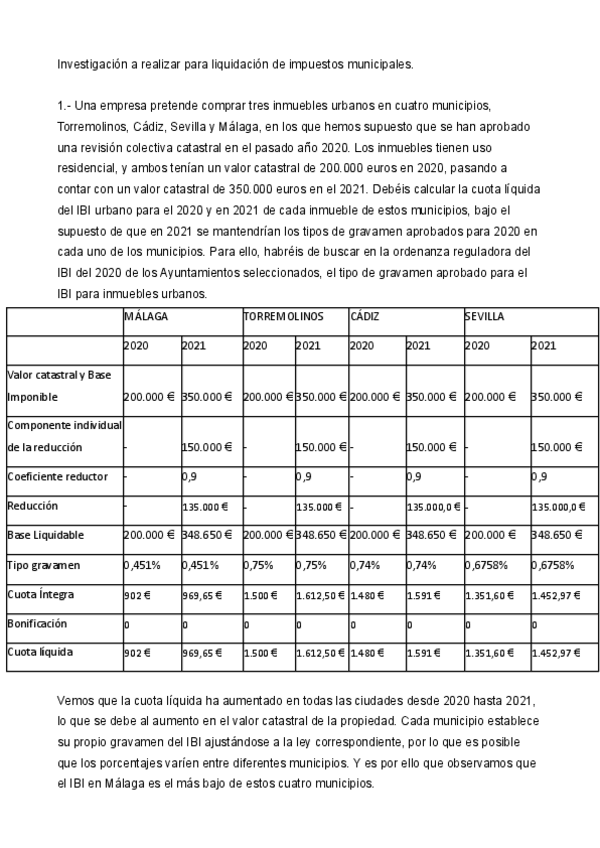 Investigación a realizar para liquidación de impuestos municipales.

1.- Una empresa pretende comprar tres inmuebles urbanos en cuatro municipios, Torremolinos, Cádiz, Sevilla y Málaga, en los que hemos supuesto que se han aprobado una revisión colectiva catastral en el pasado año 2020. Los inmuebles tienen uso residencial, y ambos tenían un valor catastral de 200.000 euros en 2020, pasando a contar con un valor catastral de 350.000 euros en el 2021. Debéis calcular la cuota líquida del IBI urbano para el 2020 y en 2021 de cada inmueble de estos municipios, bajo el supuesto de que en 2021 se mantendrían los tipos de gravamen aprobados para 2020 en cada uno de los municipios. Para ello, habréis de buscar en la ordenanza reguladora del IBI del 2020 de los Ayuntamientos seleccionados, el tipo de gravamen aprobado para el IBI para inmuebles urbanos.

| | MÁLAGA | | TORREMOLINOS | | CÁDIZ | | SEVILLA | |
|---|---|---|---|---|---|---|---|---|
| | 2020 | 2021 | 2020 | 2021 | 2020 | 2021 | 2020 | 2021 |
| Valor catastral y Base Imponible | 200.000 € | 350.000 € | 200.000 € | 350.000 € | 200.000 € | 350.000 € | 200.000 € | 350.000 € |
| Componente individual de la reducción | - | 150.000 € | - | 150.000 € | - | 150.000 € | - | 150.000 € |
| Coeficiente reductor | - | 0,9 | - | 0,9 | - | 0,9 | - | 0,9 |
| Reducción | - | 135.000 € | - | 135.000 € | - | 135.000,0 € | - | 135.000,0 € |
| Base Liquidable | 200.000 € | 348.650 € | 200.000 € | 348.650 € | 200.000 € | 348.650 € | 200.000 € | 348.650 € |
| Tipo gravamen | 0,451% | 0,451% | 0,75% | 0,75% | 0,74% | 0,74% | 0,6758% | 0,6758% |
| Cuota Íntegra | 902 € | 969,65 € | 1.500 € | 1.612,50 € | 1.480 € | 1.591 € | 1.351,60 € | 1.452,97 € |
| Bonificación | 0 | 0 | 0 | 0 | 0 | 0 | 0 | 0 |
| Cuota líquida | 902 € | 969,65 € | 1.500 € | 1.612,50 € | 1.480 € | 1.591 € | 1.351,60 € | 1.452,97 € |

Vemos que la cuota líquida ha aumentado en todas las ciudades desde 2020 hasta 2021, lo que se debe al aumento en el valor catastral de la propiedad. Cada municipio establece su propio gravamen del IBI ajustándose a la ley correspondiente, por lo que es posible que los porcentajes varíen entre diferentes municipios. Y es por ello que observamos que el IBI en Málaga es el más bajo de estos cuatro municipios.